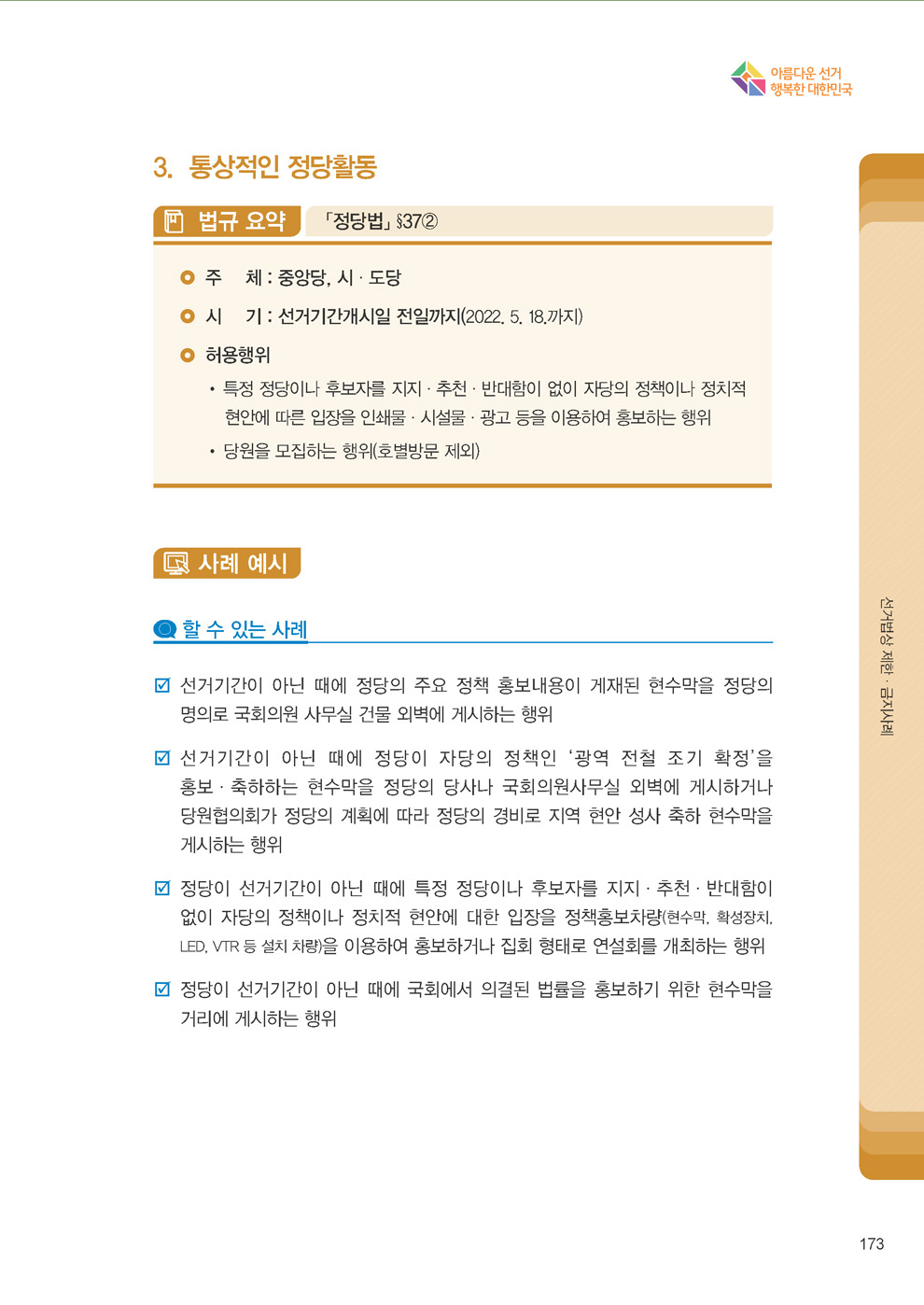 아름다운 선거
행복한 대한민국

3. 통상적인 정당활동

법규 요약 「정당법」 §37②

주 체 : 중앙당, 시 · 도당

시 기 : 선거기간개시일 전일까지(2022. 5. 18.까지)

허용행위

• 특정 정당이나 후보자를 지지 · 추천 · 반대함이 없이 자당의 정책이나 정치적 현안에 따른 입장을 인쇄물 · 시설물 · 광고 등을 이용하여 홍보하는 행위

• 당원을 모집하는 행위(호별방문 제외)

사례 예시

할 수 있는 사례

☑ 선거기간이 아닌 때에 정당의 주요 정책 홍보내용이 게재된 현수막을 정당의 명의로 국회의원 사무실 건물 외벽에 게시하는 행위

☑ 선거기간이 아닌 때에 정당이 자당의 정책인 '광역 전철 조기 확정'을 홍보 · 축하하는 현수막을 정당의 당사나 국회의원사무실 외벽에 게시하거나 당원협의회가 정당의 계획에 따라 정당의 경비로 지역 현안 성사 축하 현수막을 게시하는 행위

☑ 정당이 선거기간이 아닌 때에 특정 정당이나 후보자를 지지 · 추천 · 반대함이 없이 자당의 정책이나 정치적 현안에 대한 입장을 정책홍보차량(현수막, 확성장치, LED, VTR 등 설치 차량)을 이용하여 홍보하거나 집회 형태로 연설회를 개최하는 행위

☑ 정당이 선거기간이 아닌 때에 국회에서 의결된 법률을 홍보하기 위한 현수막을 거리에 게시하는 행위

선거법상 제한 · 금지사례

173